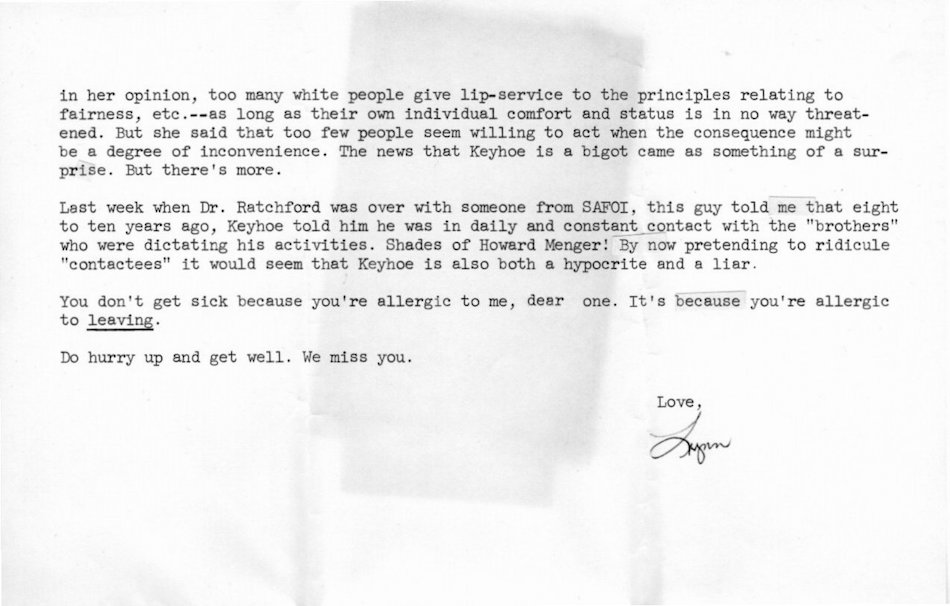 in her opinion, too many white people give lip-service to the principles relating to fairness, etc.--as long as their own individual comfort and status is in no way threatened. But she said that too few people seem willing to act when the consequence might be a degree of inconvenience. The news that Keyhoe is a bigot came as something of a surprise. But there's more.

Last week when Dr. Ratchford was over with someone from SAFOI, this guy told me that eight to ten years ago, Keyhoe told him he was in daily and constant contact with the "brothers" who were dictating his activities. Shades of Howard Menger! By now pretending to ridicule "contactees" it would seem that Keyhoe is also both a hypocrite and a liar.

You don't get sick because you're allergic to me, dear one. It's because you're allergic to leaving.

Do hurry up and get well. We miss you.

Love,

Lynn